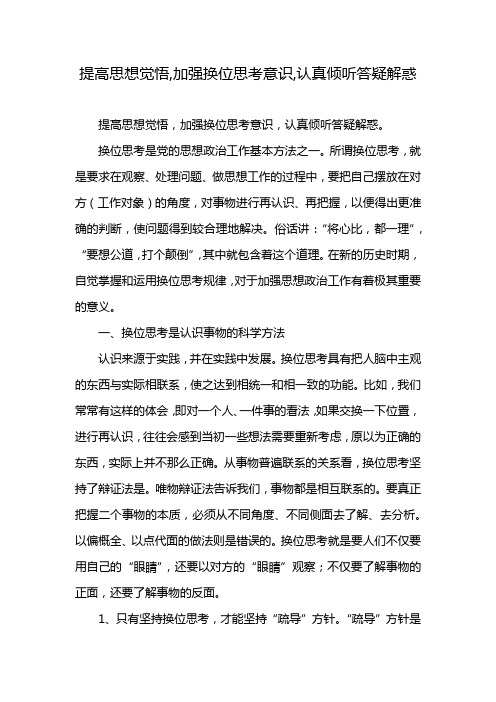 提高思想觉悟,加强换位思考意识,认真倾听答疑解惑

提高思想觉悟，加强换位思考意识，认真倾听答疑解惑。

换位思考是党的思想政治工作基本方法之一。所谓换位思考，就是要求在观察、处理问题、做思想工作的过程中，要把自己摆放在对方（工作对象）的角度，对事物进行再认识、再把握，以便得出更准确的判断，使问题得到较合理地解决。俗话讲：“将心比，都一理”，“要想公道，打个颠倒”，其中就包含着这个道理。在新的历史时期，自觉掌握和运用换位思考规律，对于加强思想政治工作有着极其重要的意义。

一、换位思考是认识事物的科学方法

认识来源于实践，并在实践中发展。换位思考具有把人脑中主观的东西与实际相联系，使之达到相统一和相一致的功能。比如，我们常常有这样的体会，即对一个人、一件事的看法，如果交换一下位置，进行再认识，往往会感到当初一些想法需要重新考虑，原以为正确的东西，实际上并不那么正确。从事物普遍联系的关系看，换位思考坚持了辩证法是。唯物辩证法告诉我们，事物都是相互联系的。要真正把握二个事物的本质，必须从不同角度、不同侧面去了解、去分析。以偏概全、以点代面的做法则是错误的。换位思考就是要人们不仅要用自己的“眼睛”，还要以对方的“眼睛”观察；不仅要了解事物的正面，还要了解事物的反面。

1、只有坚持换位思考，才能坚持“疏导”方针。“疏导”方针是